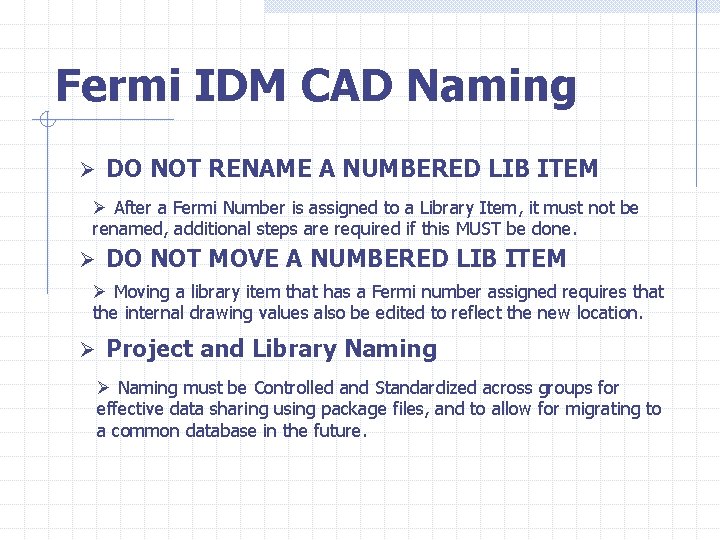 Fermi IDM CAD Naming

➢ DO NOT RENAME A NUMBERED LIB ITEM

➢ After a Fermi Number is assigned to a Library Item, it must not be renamed, additional steps are required if this MUST be done.

➢ DO NOT MOVE A NUMBERED LIB ITEM

➢ Moving a library item that has a Fermi number assigned requires that the internal drawing values also be edited to reflect the new location.

➢ Project and Library Naming

➢ Naming must be Controlled and Standardized across groups for effective data sharing using package files, and to allow for migrating to a common database in the future.